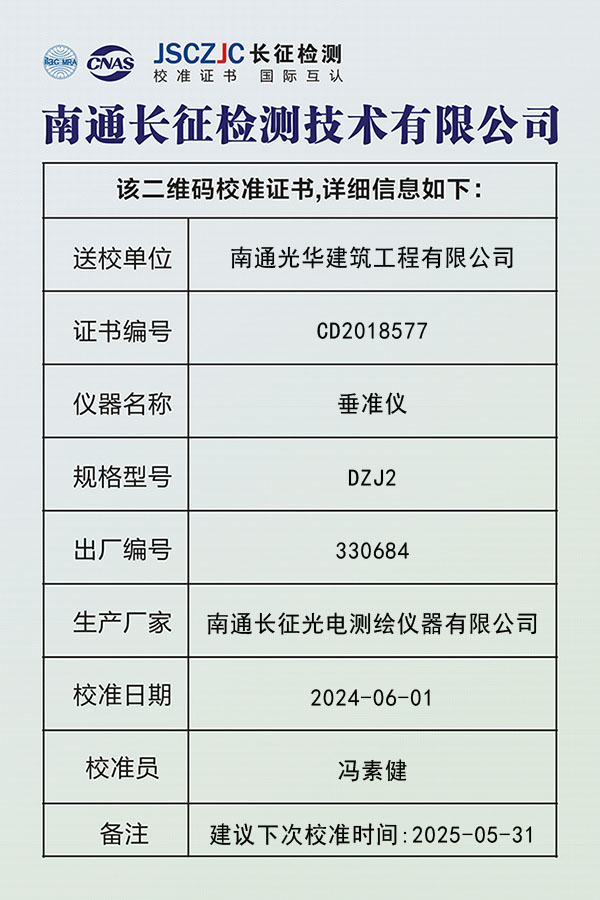 ilac MRA CNAS JSCZJC 长征检测
校准证书 国际互认

南通长征检测技术有限公司

| 该二维码校准证书,详细信息如下: | |
|---|---|
| 送校单位 | 南通光华建筑工程有限公司 |
| 证书编号 | CD2018577 |
| 仪器名称 | 垂准仪 |
| 规格型号 | DZJ2 |
| 出厂编号 | 330684 |
| 生产厂家 | 南通长征光电测绘仪器有限公司 |
| 校准日期 | 2024-06-01 |
| 校准员 | 冯素健 |
| 备注 | 建议下次校准时间:2025-05-31 |